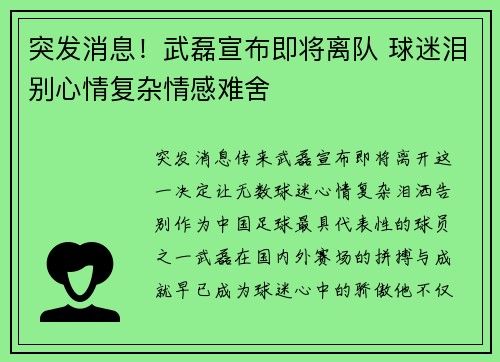 突发消息！武磊宣布即将离队 球迷泪别心情复杂情感难舍

突发消息传来武磊宣布即将离开这一决定让无数球迷心情复杂泪洒告别作为中国足球最具代表性的球员之一武磊在国内外赛场的拼搏与成就早已成为球迷心中的骄傲他不仅